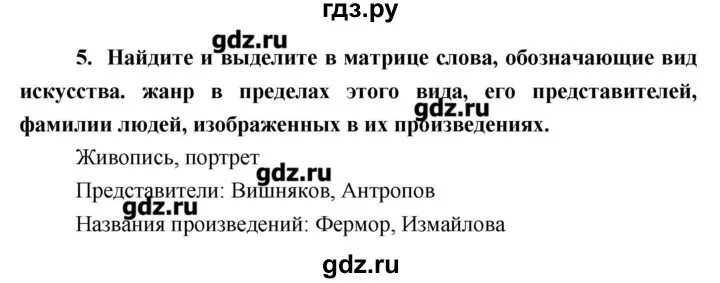 гдз.ру

gdz.ru

5. Найдите и выделите в матрице слова, обозначающие вид искусства. жанр в пределах этого вида, его представителей, фамилии людей, изображенных в их произведениях.

gdz.ru

Живопись, портрет

gdz.ru

Представители: Вишняков, Антропов

gdz.ru

Названия произведений: Фермор, Измайлова

gdz.ru